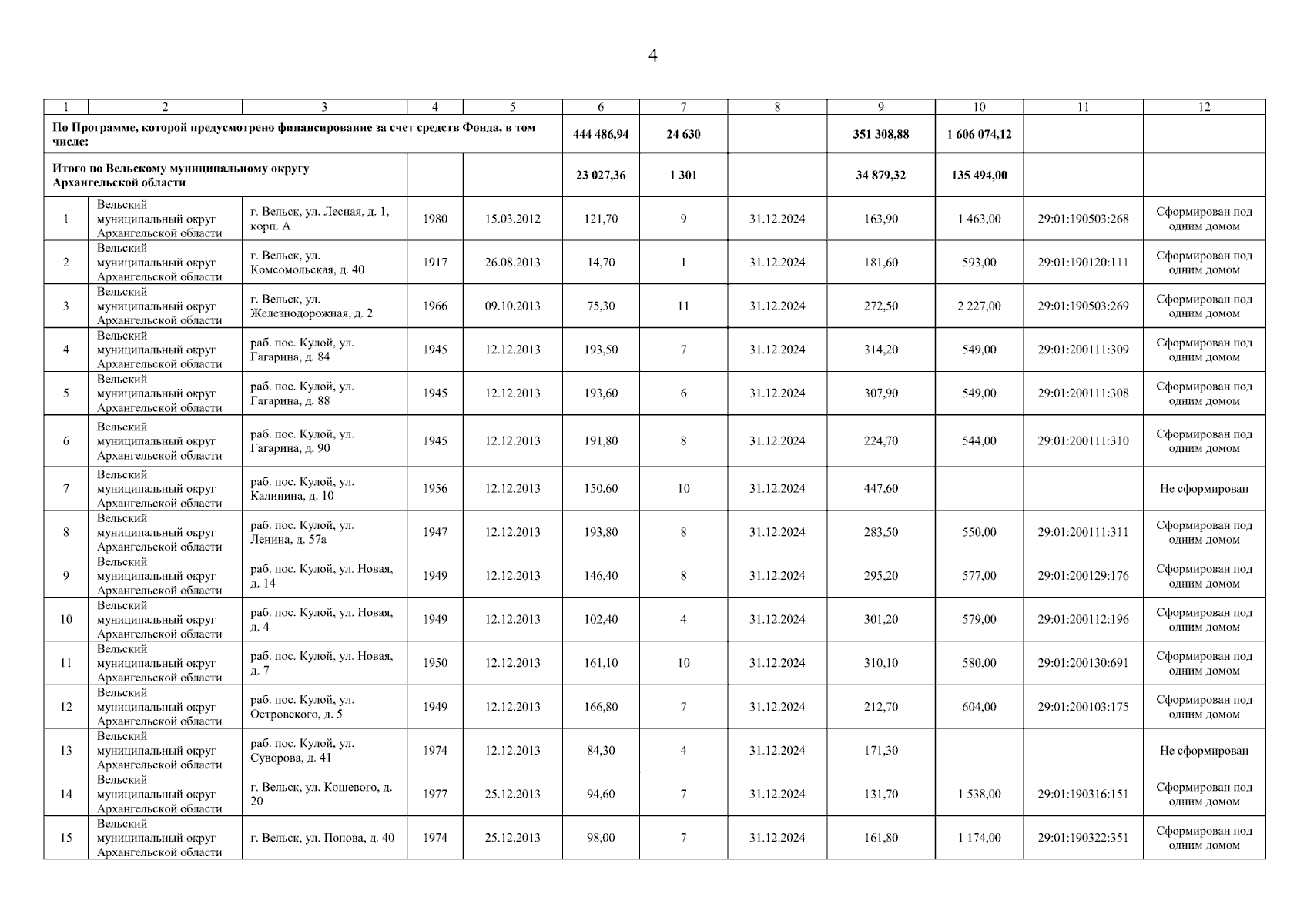 4

| 1 | 2 | 3 | 4 | 5 | 6 | 7 | 8 | 9 | 10 | 11 | 12 |
|---|---|---|---|---|---|---|---|---|---|---|---|
| По Программе, которой предусмотрено финансирование за счет средств Фонда, в том числе: | | | | | 444 486,94 | 24 630 | | 351 308,88 | 1 606 074,12 | | |
| Итого по Вельскому муниципальному округу Архангельской области | | | | | 23 027,36 | 1 301 | | 34 879,32 | 135 494,00 | | |
| 1 | Вельский муниципальный округ Архангельской области | г. Вельск, ул. Лесная, д. 1, корп. А | 1980 | 15.03.2012 | 121,70 | 9 | 31.12.2024 | 163,90 | 1 463,00 | 29:01:190503:268 | Сформирован под одним домом |
| 2 | Вельский муниципальный округ Архангельской области | г. Вельск, ул. Комсомольская, д. 40 | 1917 | 26.08.2013 | 14,70 | 1 | 31.12.2024 | 181,60 | 593,00 | 29:01:190120:111 | Сформирован под одним домом |
| 3 | Вельский муниципальный округ Архангельской области | г. Вельск, ул. Железнодорожная, д. 2 | 1966 | 09.10.2013 | 75,30 | 11 | 31.12.2024 | 272,50 | 2 227,00 | 29:01:190503:269 | Сформирован под одним домом |
| 4 | Вельский муниципальный округ Архангельской области | раб. пос. Кулой, ул. Гагарина, д. 84 | 1945 | 12.12.2013 | 193,50 | 7 | 31.12.2024 | 314,20 | 549,00 | 29:01:200111:309 | Сформирован под одним домом |
| 5 | Вельский муниципальный округ Архангельской области | раб. пос. Кулой, ул. Гагарина, д. 88 | 1945 | 12.12.2013 | 193,60 | 6 | 31.12.2024 | 307,90 | 549,00 | 29:01:200111:308 | Сформирован под одним домом |
| 6 | Вельский муниципальный округ Архангельской области | раб. пос. Кулой, ул. Гагарина, д. 90 | 1945 | 12.12.2013 | 191,80 | 8 | 31.12.2024 | 224,70 | 544,00 | 29:01:200111:310 | Сформирован под одним домом |
| 7 | Вельский муниципальный округ Архангельской области | раб. пос. Кулой, ул. Калинина, д. 10 | 1956 | 12.12.2013 | 150,60 | 10 | 31.12.2024 | 447,60 | | | Не сформирован |
| 8 | Вельский муниципальный округ Архангельской области | раб. пос. Кулой, ул. Ленина, д. 57а | 1947 | 12.12.2013 | 193,80 | 8 | 31.12.2024 | 283,50 | 550,00 | 29:01:200111:311 | Сформирован под одним домом |
| 9 | Вельский муниципальный округ Архангельской области | раб. пос. Кулой, ул. Новая, д. 14 | 1949 | 12.12.2013 | 146,40 | 8 | 31.12.2024 | 295,20 | 577,00 | 29:01:200129:176 | Сформирован под одним домом |
| 10 | Вельский муниципальный округ Архангельской области | раб. пос. Кулой, ул. Новая, д. 4 | 1949 | 12.12.2013 | 102,40 | 4 | 31.12.2024 | 301,20 | 579,00 | 29:01:200112:196 | Сформирован под одним домом |
| 11 | Вельский муниципальный округ Архангельской области | раб. пос. Кулой, ул. Новая, д. 7 | 1950 | 12.12.2013 | 161,10 | 10 | 31.12.2024 | 310,10 | 580,00 | 29:01:200130:691 | Сформирован под одним домом |
| 12 | Вельский муниципальный округ Архангельской области | раб. пос. Кулой, ул. Островского, д. 5 | 1949 | 12.12.2013 | 166,80 | 7 | 31.12.2024 | 212,70 | 604,00 | 29:01:200103:175 | Сформирован под одним домом |
| 13 | Вельский муниципальный округ Архангельской области | раб. пос. Кулой, ул. Суворова, д. 41 | 1974 | 12.12.2013 | 84,30 | 4 | 31.12.2024 | 171,30 | | | Не сформирован |
| 14 | Вельский муниципальный округ Архангельской области | г. Вельск, ул. Кошевого, д. 20 | 1977 | 25.12.2013 | 94,60 | 7 | 31.12.2024 | 131,70 | 1 538,00 | 29:01:190316:151 | Сформирован под одним домом |
| 15 | Вельский муниципальный округ Архангельской области | г. Вельск, ул. Попова, д. 40 | 1974 | 25.12.2013 | 98,00 | 7 | 31.12.2024 | 161,80 | 1 174,00 | 29:01:190322:351 | Сформирован под одним домом |